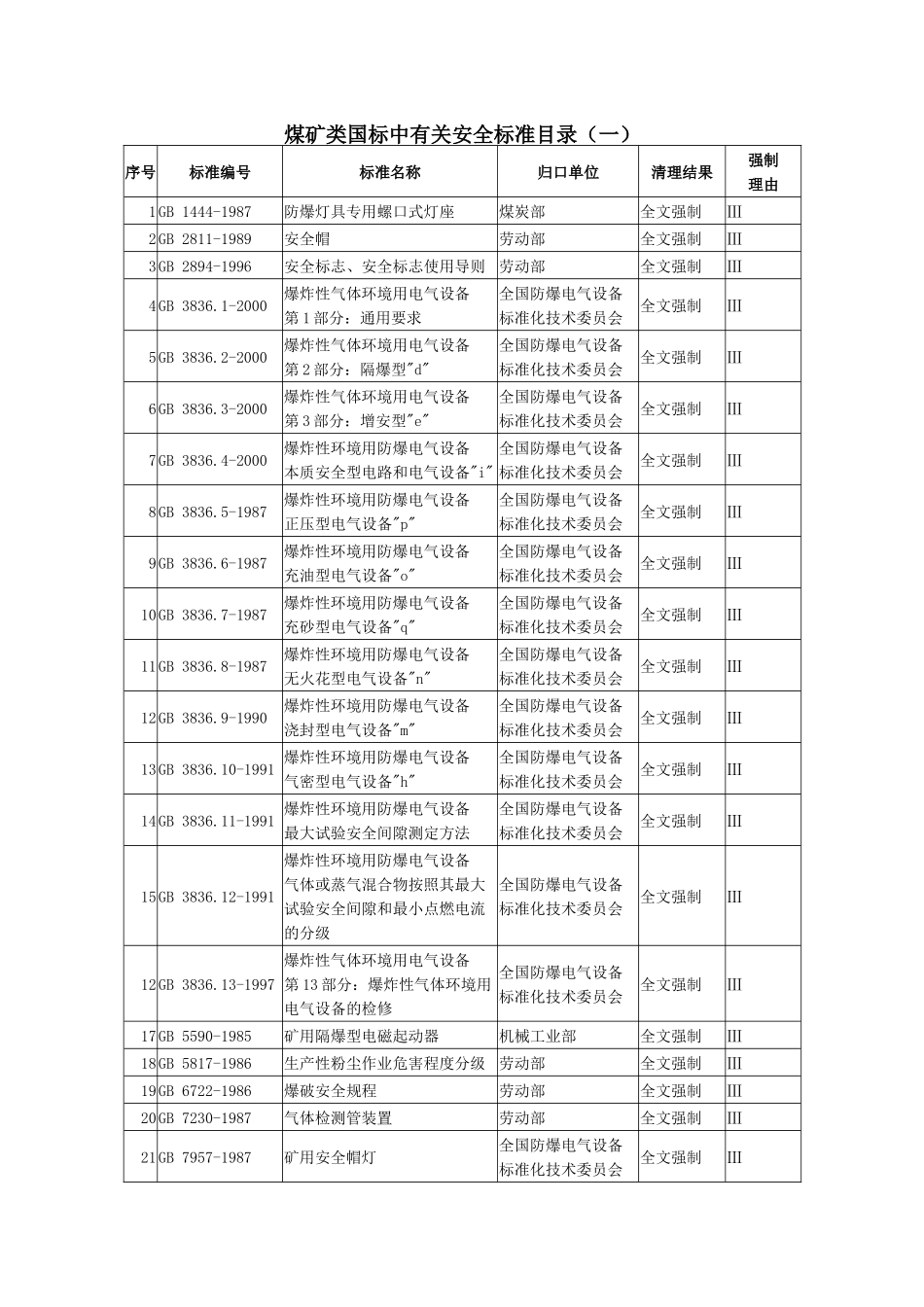 煤矿类国标中有关安全标准目录（一）

| 序号 | 标准编号 | 标准名称 | 归口单位 | 清理结果 | 强制理由 |
|---|---|---|---|---|---|
| 1 | GB 1444-1987 | 防爆灯具专用螺口式灯座 | 煤炭部 | 全文强制 | III |
| 2 | GB 2811-1989 | 安全帽 | 劳动部 | 全文强制 | III |
| 3 | GB 2894-1996 | 安全标志、安全标志使用导则 | 劳动部 | 全文强制 | III |
| 4 | GB 3836.1-2000 | 爆炸性气体环境用电气设备 第1部分：通用要求 | 全国防爆电气设备标准化技术委员会 | 全文强制 | III |
| 5 | GB 3836.2-2000 | 爆炸性气体环境用电气设备 第2部分：隔爆型"d" | 全国防爆电气设备标准化技术委员会 | 全文强制 | III |
| 6 | GB 3836.3-2000 | 爆炸性气体环境用电气设备 第3部分：增安型"e" | 全国防爆电气设备标准化技术委员会 | 全文强制 | III |
| 7 | GB 3836.4-2000 | 爆炸性环境用防爆电气设备 本质安全型电路和电气设备"i" | 全国防爆电气设备标准化技术委员会 | 全文强制 | III |
| 8 | GB 3836.5-1987 | 爆炸性环境用防爆电气设备 正压型电气设备"p" | 全国防爆电气设备标准化技术委员会 | 全文强制 | III |
| 9 | GB 3836.6-1987 | 爆炸性环境用防爆电气设备 充油型电气设备"o" | 全国防爆电气设备标准化技术委员会 | 全文强制 | III |
| 10 | GB 3836.7-1987 | 爆炸性环境用防爆电气设备 充砂型电气设备"q" | 全国防爆电气设备标准化技术委员会 | 全文强制 | III |
| 11 | GB 3836.8-1987 | 爆炸性环境用防爆电气设备 无火花型电气设备"n" | 全国防爆电气设备标准化技术委员会 | 全文强制 | III |
| 12 | GB 3836.9-1990 | 爆炸性环境用防爆电气设备 浇封型电气设备"m" | 全国防爆电气设备标准化技术委员会 | 全文强制 | III |
| 13 | GB 3836.10-1991 | 爆炸性环境用防爆电气设备 气密型电气设备"h" | 全国防爆电气设备标准化技术委员会 | 全文强制 | III |
| 14 | GB 3836.11-1991 | 爆炸性环境用防爆电气设备 最大试验安全间隙测定方法 | 全国防爆电气设备标准化技术委员会 | 全文强制 | III |
| 15 | GB 3836.12-1991 | 爆炸性环境用防爆电气设备 气体或蒸气混合物按照其最大试验安全间隙和最小点燃电流的分级 | 全国防爆电气设备标准化技术委员会 | 全文强制 | III |
| 12 | GB 3836.13-1997 | 爆炸性气体环境用电气设备 第13部分：爆炸性气体环境用电气设备的检修 | 全国防爆电气设备标准化技术委员会 | 全文强制 | III |
| 17 | GB 5590-1985 | 矿用隔爆型电磁起动器 | 机械工业部 | 全文强制 | III |
| 18 | GB 5817-1986 | 生产性粉尘作业危害程度分级 | 劳动部 | 全文强制 | III |
| 19 | GB 6722-1986 | 爆破安全规程 | 劳动部 | 全文强制 | III |
| 20 | GB 7230-1987 | 气体检测管装置 | 劳动部 | 全文强制 | III |
| 21 | GB 7957-1987 | 矿用安全帽灯 | 全国防爆电气设备标准化技术委员会 | 全文强制 | III |